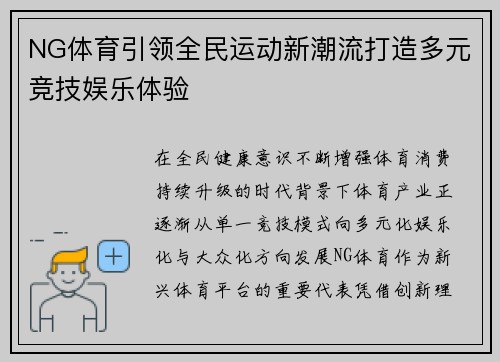 NG体育引领全民运动新潮流打造多元竞技娱乐体验

在全民健康意识不断增强体育消费持续升级的时代背景下体育产业正逐渐从单一竞技模式向多元化娱乐化与大众化方向发展NG体育作为新兴体育平台的重要代表凭借创新理